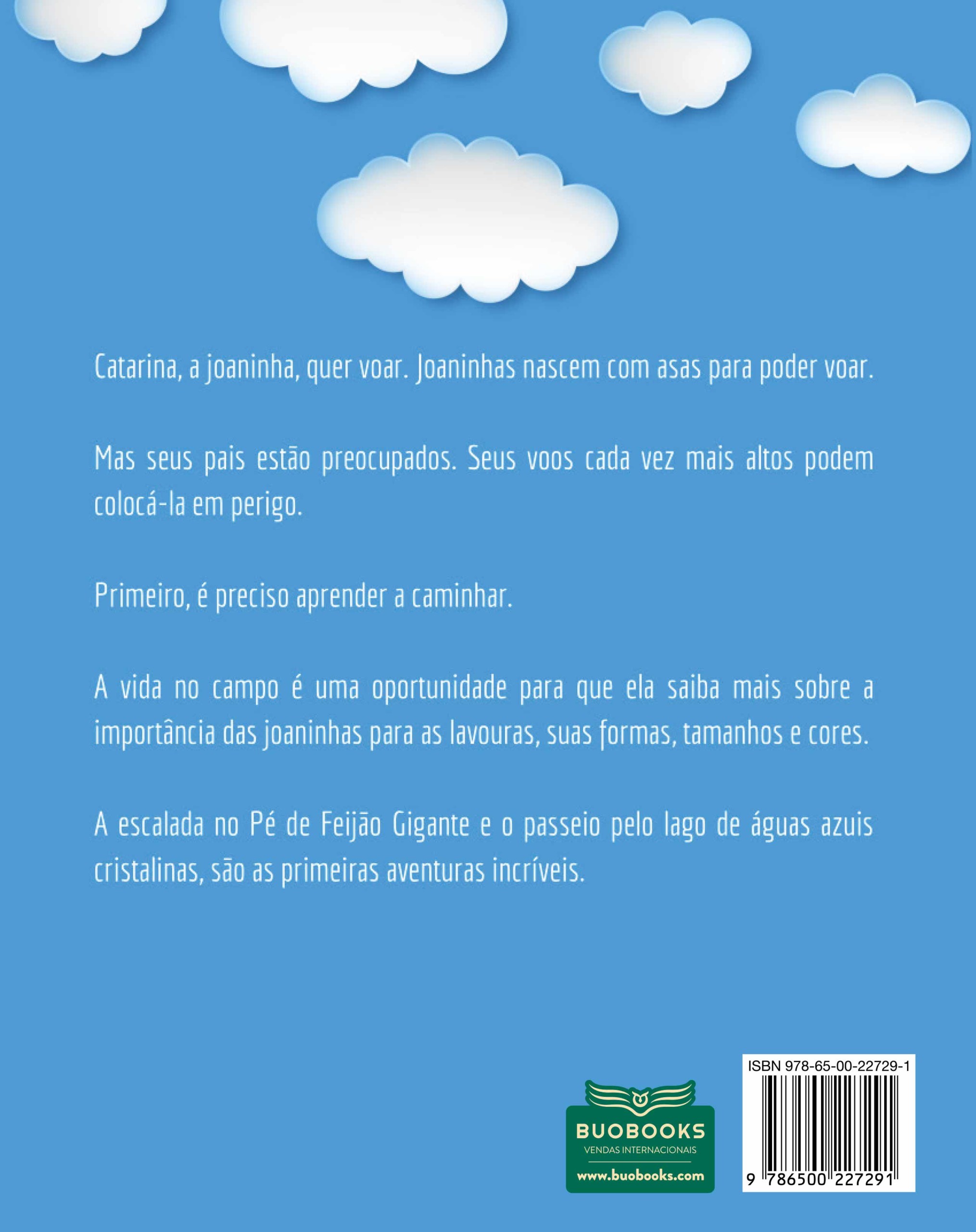 Catarina, a joaninha, quer voar. Joaninhas nascem com asas para poder voar.

Mas seus pais estão preocupados. Seus voos cada vez mais altos podem colocá-la em perigo.

Primeiro, é preciso aprender a caminhar.

A vida no campo é uma oportunidade para que ela saiba mais sobre a importância das joaninhas para as lavouras, suas formas, tamanhos e cores.

A escalada no Pé de Feijão Gigante e o passeio pelo lago de águas azuis cristalinas, são as primeiras aventuras incríveis.

BUOBOOKS
VENDAS INTERNACIONAIS
www.buobooks.com

ISBN 978-65-00-22729-1
9 786500 227291